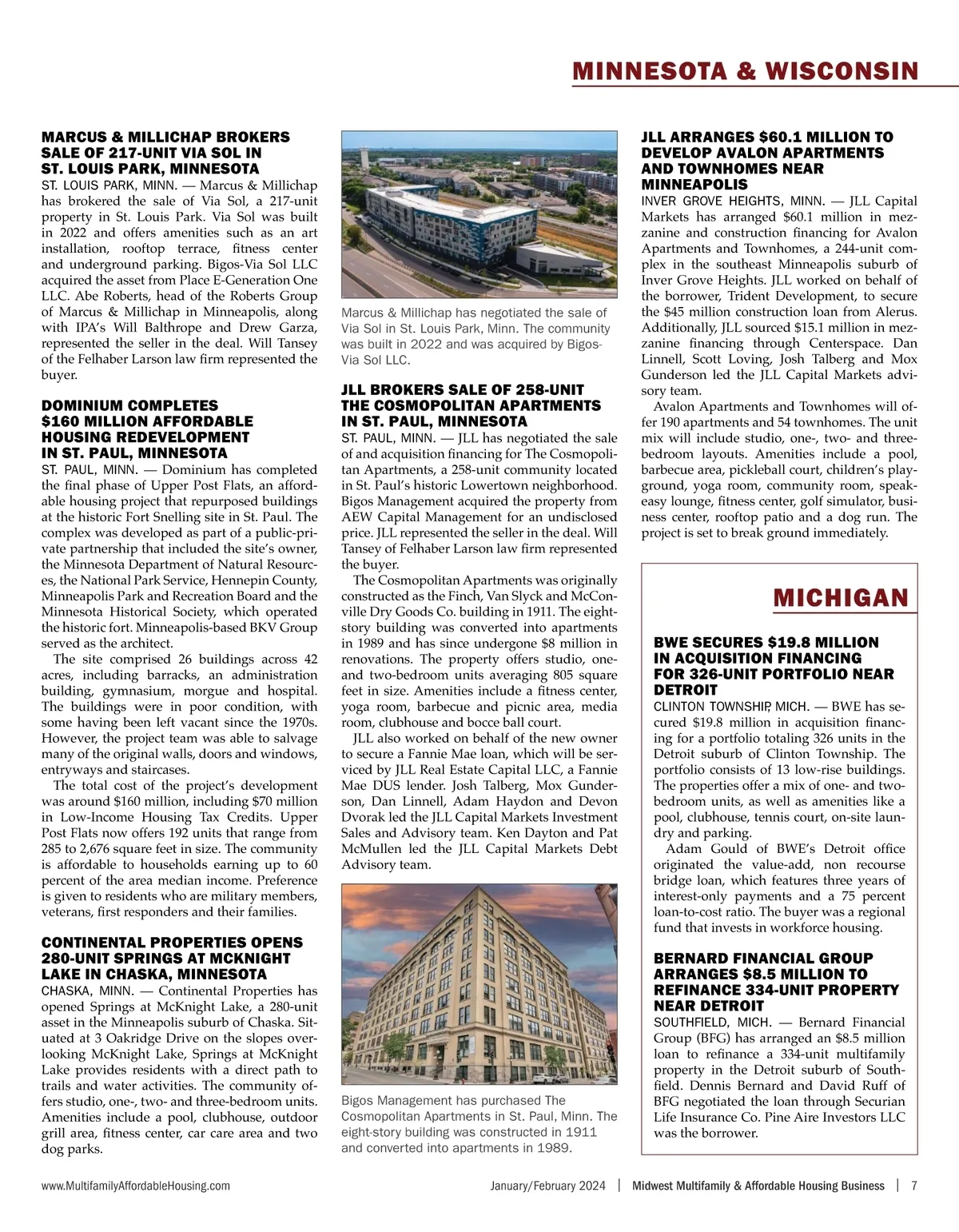 MINNESOTA & WISCONSIN

MARCUS & MILLICHAP BROKERS SALE OF 217-UNIT VIA SOL IN ST. LOUIS PARK, MINNESOTA

ST. LOUIS PARK, MINN. — Marcus & Millichap has brokered the sale of Via Sol, a 217-unit property in St. Louis Park. Via Sol was built in 2022 and offers amenities such as an art installation, rooftop terrace, fitness center and underground parking. Bigos-Via Sol LLC acquired the asset from Place E-Generation One LLC. Abe Roberts, head of the Roberts Group of Marcus & Millichap in Minneapolis, along with IPA's Will Balthrope and Drew Garza, represented the seller in the deal. Will Tansey of the Felhaber Larson law firm represented the buyer.

DOMINIUM COMPLETES $160 MILLION AFFORDABLE HOUSING REDEVELOPMENT IN ST. PAUL, MINNESOTA

ST. PAUL, MINN. — Dominium has completed the final phase of Upper Post Flats, an affordable housing project that repurposed buildings at the historic Fort Snelling site in St. Paul. The complex was developed as part of a public-private partnership that included the site's owner, the Minnesota Department of Natural Resources, the National Park Service, Hennepin County, Minneapolis Park and Recreation Board and the Minnesota Historical Society, which operated the historic fort. Minneapolis-based BKV Group served as the architect.

The site comprised 26 buildings across 42 acres, including barracks, an administration building, gymnasium, morgue and hospital. The buildings were in poor condition, with some having been left vacant since the 1970s. However, the project team was able to salvage many of the original walls, doors and windows, entryways and staircases.

The total cost of the project's development was around $160 million, including $70 million in Low-Income Housing Tax Credits. Upper Post Flats now offers 192 units that range from 285 to 2,676 square feet in size. The community is affordable to households earning up to 60 percent of the area median income. Preference is given to residents who are military members, veterans, first responders and their families.

CONTINENTAL PROPERTIES OPENS 280-UNIT SPRINGS AT MCKNIGHT LAKE IN CHASKA, MINNESOTA

CHASKA, MINN. — Continental Properties has opened Springs at McKnight Lake, a 280-unit asset in the Minneapolis suburb of Chaska. Situated at 3 Oakridge Drive on the slopes overlooking McKnight Lake, Springs at McKnight Lake provides residents with a direct path to trails and water activities. The community offers studio, one-, two- and three-bedroom units. Amenities include a pool, clubhouse, outdoor grill area, fitness center, car care area and two dog parks.

Marcus & Millichap has negotiated the sale of Via Sol in St. Louis Park, Minn. The community was built in 2022 and was acquired by Bigos-Via Sol LLC.

JLL BROKERS SALE OF 258-UNIT THE COSMOPOLITAN APARTMENTS IN ST. PAUL, MINNESOTA

ST. PAUL, MINN. — JLL has negotiated the sale of and acquisition financing for The Cosmopolitan Apartments, a 258-unit community located in St. Paul's historic Lowertown neighborhood. Bigos Management acquired the property from AEW Capital Management for an undisclosed price. JLL represented the seller in the deal. Will Tansey of Felhaber Larson law firm represented the buyer.

The Cosmopolitan Apartments was originally constructed as the Finch, Van Slyck and McConville Dry Goods Co. building in 1911. The eight-story building was converted into apartments in 1989 and has since undergone $8 million in renovations. The property offers studio, one- and two-bedroom units averaging 805 square feet in size. Amenities include a fitness center, yoga room, barbecue and picnic area, media room, clubhouse and bocce ball court.

JLL also worked on behalf of the new owner to secure a Fannie Mae loan, which will be serviced by JLL Real Estate Capital LLC, a Fannie Mae DUS lender. Josh Talberg, Mox Gunderson, Dan Linnell, Adam Haydon and Devon Dvorak led the JLL Capital Markets Investment Sales and Advisory team. Ken Dayton and Pat McMullen led the JLL Capital Markets Debt Advisory team.

Bigos Management has purchased The Cosmopolitan Apartments in St. Paul, Minn. The eight-story building was constructed in 1911 and converted into apartments in 1989.

JLL ARRANGES $60.1 MILLION TO DEVELOP AVALON APARTMENTS AND TOWNHOMES NEAR MINNEAPOLIS

INVER GROVE HEIGHTS, MINN. — JLL Capital Markets has arranged $60.1 million in mezzanine and construction financing for Avalon Apartments and Townhomes, a 244-unit complex in the southeast Minneapolis suburb of Inver Grove Heights. JLL worked on behalf of the borrower, Trident Development, to secure the $45 million construction loan from Alerus. Additionally, JLL sourced $15.1 million in mezzanine financing through Centerspace. Dan Linnell, Scott Loving, Josh Talberg and Mox Gunderson led the JLL Capital Markets advisory team.

Avalon Apartments and Townhomes will offer 190 apartments and 54 townhomes. The unit mix will include studio, one-, two- and three-bedroom layouts. Amenities include a pool, barbecue area, pickleball court, children's playground, yoga room, community room, speakeasy lounge, fitness center, golf simulator, business center, rooftop patio and a dog run. The project is set to break ground immediately.

MICHIGAN

BWE SECURES $19.8 MILLION IN ACQUISITION FINANCING FOR 326-UNIT PORTFOLIO NEAR DETROIT

CLINTON TOWNSHIP, MICH. — BWE has secured $19.8 million in acquisition financing for a portfolio totaling 326 units in the Detroit suburb of Clinton Township. The portfolio consists of 13 low-rise buildings. The properties offer a mix of one- and two-bedroom units, as well as amenities like a pool, clubhouse, tennis court, on-site laundry and parking.

Adam Gould of BWE's Detroit office originated the value-add, non recourse bridge loan, which features three years of interest-only payments and a 75 percent loan-to-cost ratio. The buyer was a regional fund that invests in workforce housing.

BERNARD FINANCIAL GROUP ARRANGES $8.5 MILLION TO REFINANCE 334-UNIT PROPERTY NEAR DETROIT

SOUTHFIELD, MICH. — Bernard Financial Group (BFG) has arranged an $8.5 million loan to refinance a 334-unit multifamily property in the Detroit suburb of Southfield. Dennis Bernard and David Ruff of BFG negotiated the loan through Securian Life Insurance Co. Pine Aire Investors LLC was the borrower.

www.MultifamilyAffordableHousing.com January/February 2024 | Midwest Multifamily & Affordable Housing Business | 7